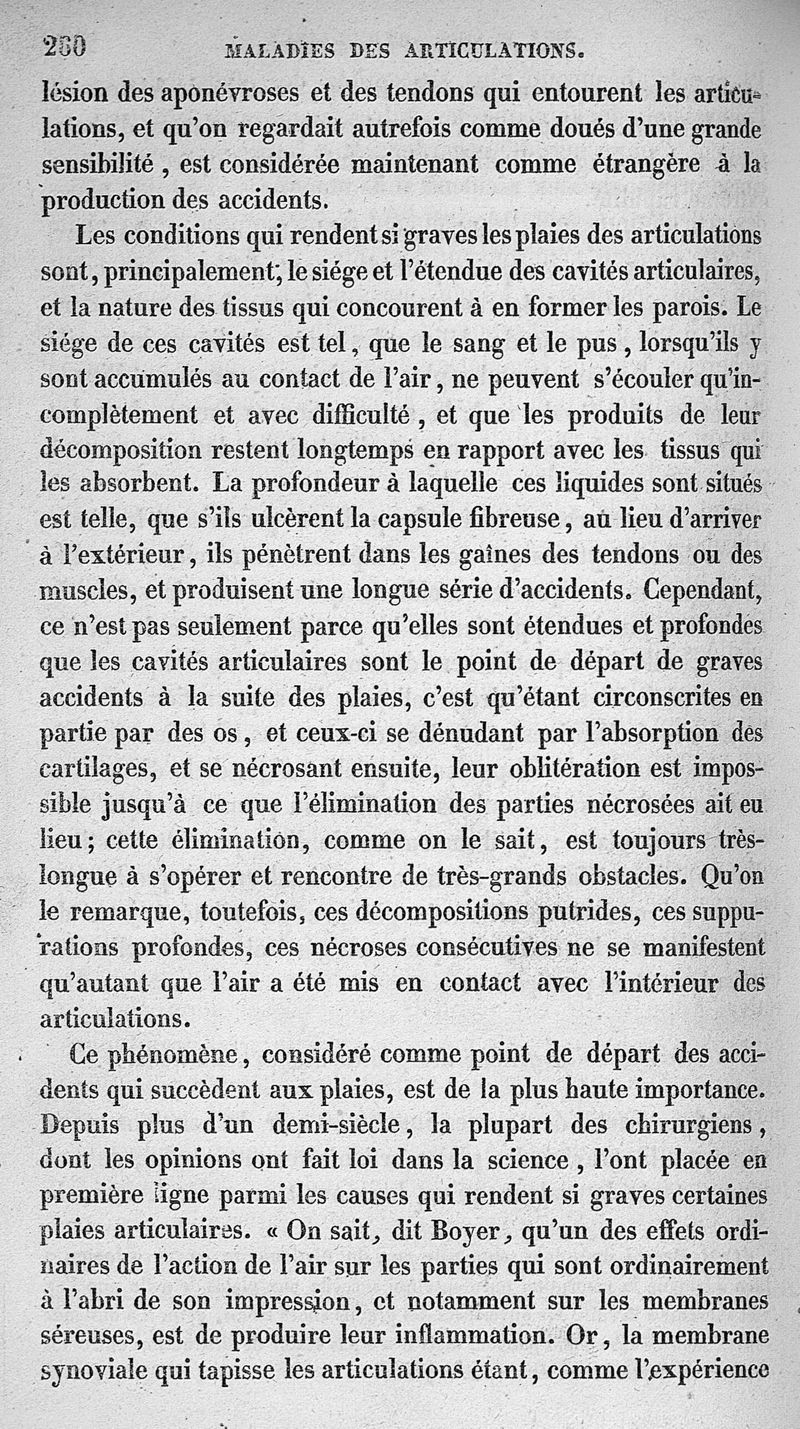 260 MALADIES DES ARTICULATIONS.

lésion des aponévroses et des tendons qui entourent les articulations, et qu'on regardait autrefois comme doués d'une grande sensibilité, est considérée maintenant comme étrangère à la production des accidents.

Les conditions qui rendent si graves les plaies des articulations sont, principalement, le siége et l'étendue des cavités articulaires, et la nature des tissus qui concourent à en former les parois. Le siége de ces cavités est tel, que le sang et le pus, lorsqu'ils y sont accumulés au contact de l'air, ne peuvent s'écouler qu'incomplètement et avec difficulté, et que les produits de leur décomposition restent longtemps en rapport avec les tissus qui les absorbent. La profondeur à laquelle ces liquides sont situés est telle, que s'ils ulcèrent la capsule fibreuse, au lieu d'arriver à l'extérieur, ils pénètrent dans les gaînes des tendons ou des muscles, et produisent une longue série d'accidents. Cependant, ce n'est pas seulement parce qu'elles sont étendues et profondes que les cavités articulaires sont le point de départ de graves accidents à la suite des plaies, c'est qu'étant circonscrites en partie par des os, et ceux-ci se dénudant par l'absorption des cartilages, et se nécrosant ensuite, leur oblitération est impossible jusqu'à ce que l'élimination des parties nécrosées ait eu lieu; cette élimination, comme on le sait, est toujours très-longue à s'opérer et rencontre de très-grands obstacles. Qu'on le remarque, toutefois, ces décompositions putrides, ces suppurations profondes, ces nécroses consécutives ne se manifestent qu'autant que l'air a été mis en contact avec l'intérieur des articulations.

Ce phénomène, considéré comme point de départ des accidents qui succèdent aux plaies, est de la plus haute importance. Depuis plus d'un demi-siècle, la plupart des chirurgiens, dont les opinions ont fait loi dans la science, l'ont placée en première ligne parmi les causes qui rendent si graves certaines plaies articulaires. « On sait, dit Boyer, qu'un des effets ordinaires de l'action de l'air sur les parties qui sont ordinairement à l'abri de son impression, et notamment sur les membranes séreuses, est de produire leur inflammation. Or, la membrane synoviale qui tapisse les articulations étant, comme l'expérience